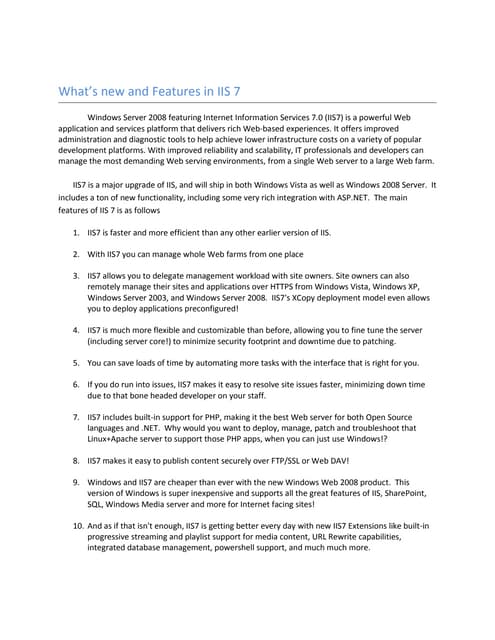 What's new and Features in IIS 7

Windows Server 2008 featuring Internet Information Services 7.0 (IIS7) is a powerful Web application and services platform that delivers rich Web-based experiences. It offers improved administration and diagnostic tools to help achieve lower infrastructure costs on a variety of popular development platforms. With improved reliability and scalability, IT professionals and developers can manage the most demanding Web serving environments, from a single Web server to a large Web farm.

IIS7 is a major upgrade of IIS, and will ship in both Windows Vista as well as Windows 2008 Server. It includes a ton of new functionality, including some very rich integration with ASP.NET. The main features of IIS 7 is as follows

1. IIS7 is faster and more efficient than any other earlier version of IIS.

2. With IIS7 you can manage whole Web farms from one place

3. IIS7 allows you to delegate management workload with site owners. Site owners can also remotely manage their sites and applications over HTTPS from Windows Vista, Windows XP, Windows Server 2003, and Windows Server 2008. IIS7's XCopy deployment model even allows you to deploy applications preconfigured!

4. IIS7 is much more flexible and customizable than before, allowing you to fine tune the server (including server core!) to minimize security footprint and downtime due to patching.

5. You can save loads of time by automating more tasks with the interface that is right for you.

6. If you do run into issues, IIS7 makes it easy to resolve site issues faster, minimizing down time due to that bone headed developer on your staff.

7. IIS7 includes built-in support for PHP, making it the best Web server for both Open Source languages and .NET. Why would you want to deploy, manage, patch and troubleshoot that Linux+Apache server to support those PHP apps, when you can just use Windows!?

8. IIS7 makes it easy to publish content securely over FTP/SSL or Web DAV!

9. Windows and IIS7 are cheaper than ever with the new Windows Web 2008 product. This version of Windows is super inexpensive and supports all the great features of IIS, SharePoint, SQL, Windows Media server and more for Internet facing sites!

10. And as if that isn't enough, IIS7 is getting better every day with new IIS7 Extensions like built-in progressive streaming and playlist support for media content, URL Rewrite capabilities, integrated database management, powershell support, and much much more.